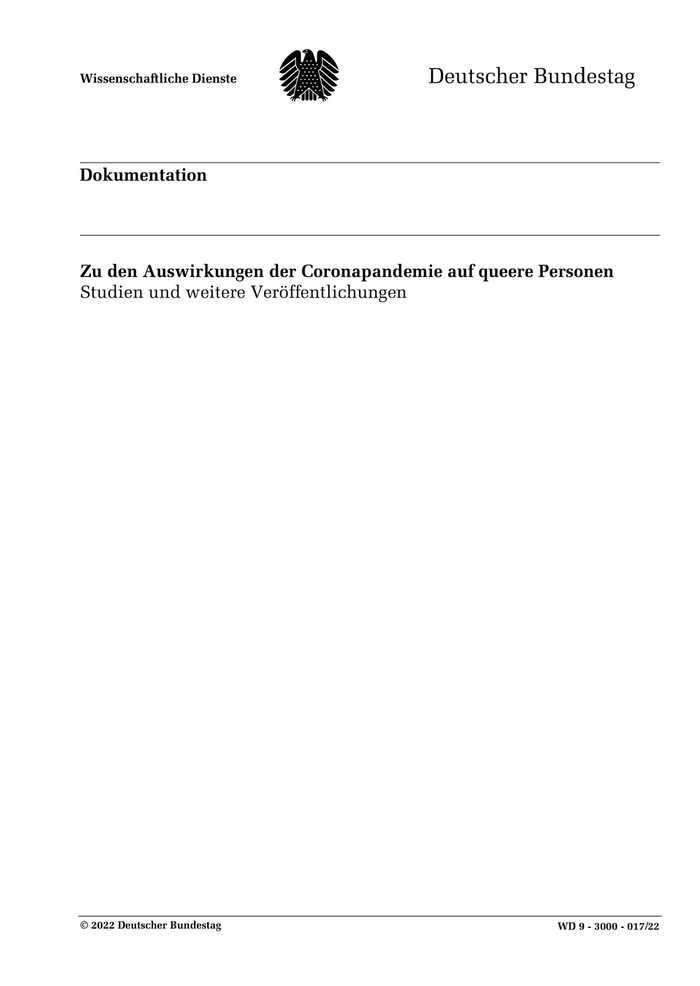 Wissenschaftliche Dienste

Deutscher Bundestag

Dokumentation

Zu den Auswirkungen der Coronapandemie auf queere Personen
Studien und weitere Veröffentlichungen

© 2022 Deutscher Bundestag

WD 9 - 3000 - 017/22